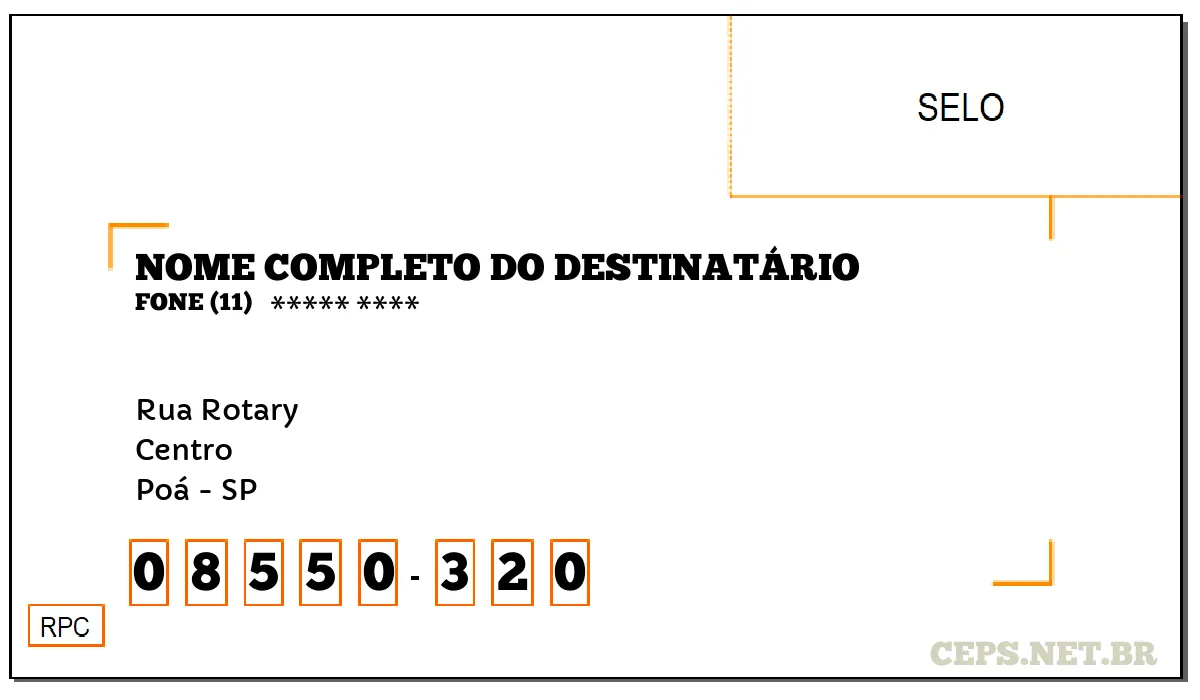 SELO

NOME COMPLETO DO DESTINATÁRIO
FONE (11) ***** ****

Rua Rotary
Centro
Poá - SP

0 8 5 5 0 - 3 2 0

RPC

CEPS.NET.BR